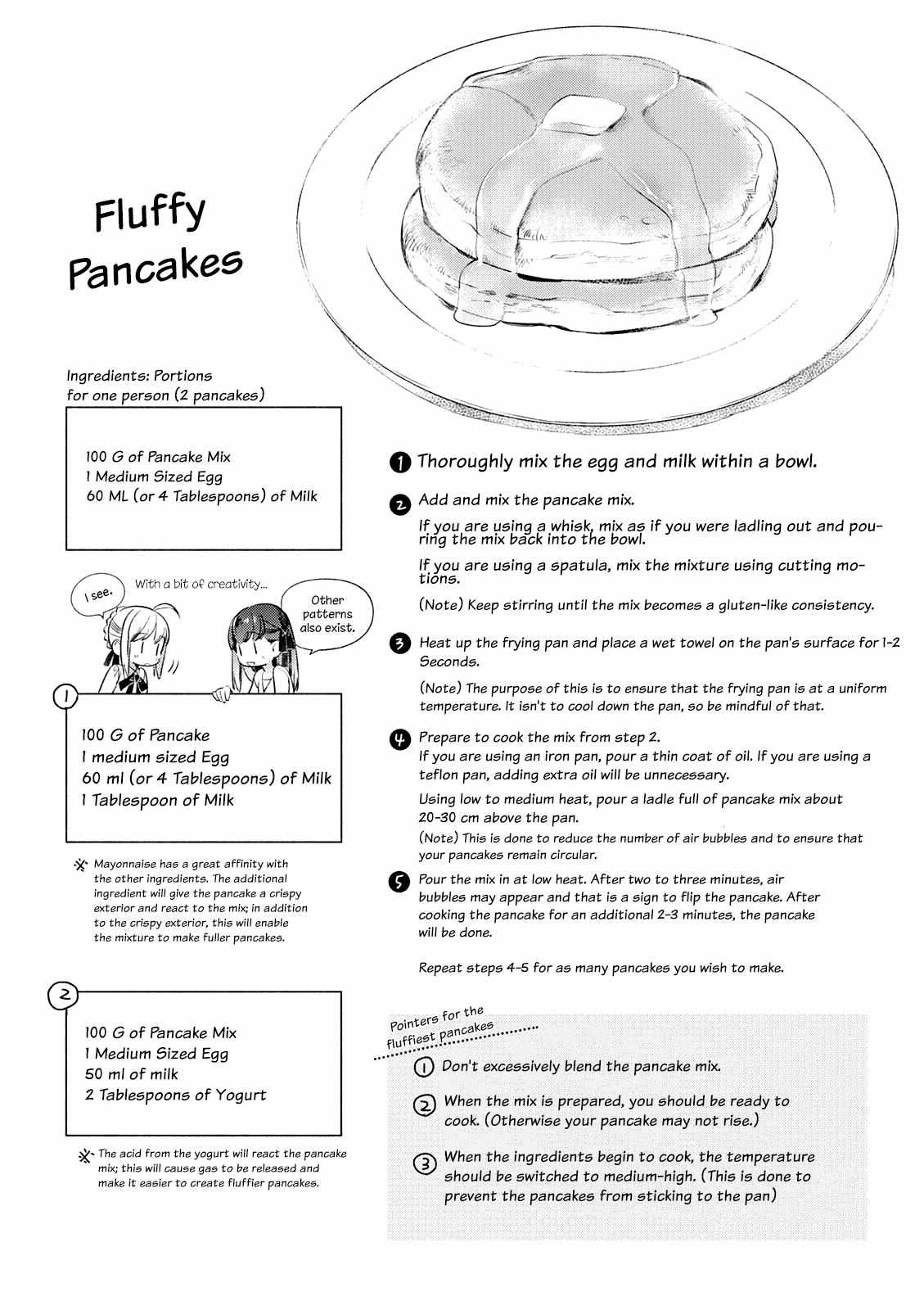 Fluffy Pancakes

Ingredients: Portions for one person (2 pancakes)

100 G of Pancake Mix
1 Medium Sized Egg
60 ML (or 4 Tablespoons) of Milk

I see.

With a bit of creativity...

Other patterns also exist.

1

100 G of Pancake
1 medium sized Egg
60 ml (or 4 Tablespoons) of Milk
1 Tablespoon of Milk

※ Mayonnaise has a great affinity with the other ingredients. The additional ingredient will give the pancake a crispy exterior and react to the mix; in addition to the crispy exterior, this will enable the mixture to make fuller pancakes.

2

100 G of Pancake Mix
1 Medium Sized Egg
50 ml of milk
2 Tablespoons of Yogurt

※ The acid from the yogurt will react the pancake mix; this will cause gas to be released and make it easier to create fluffier pancakes.

1 Thoroughly mix the egg and milk within a bowl.

2 Add and mix the pancake mix.

If you are using a whisk, mix as if you were ladling out and pouring the mix back into the bowl.

If you are using a spatula, mix the mixture using cutting motions.

(Note) Keep stirring until the mix becomes a gluten-like consistency.

3 Heat up the frying pan and place a wet towel on the pan's surface for 1-2 Seconds.

(Note) The purpose of this is to ensure that the frying pan is at a uniform temperature. It isn't to cool down the pan, so be mindful of that.

4 Prepare to cook the mix from step 2.
If you are using an iron pan, pour a thin coat of oil. If you are using a teflon pan, adding extra oil will be unnecessary.

Using low to medium heat, pour a ladle full of pancake mix about 20-30 cm above the pan.

(Note) This is done to reduce the number of air bubbles and to ensure that your pancakes remain circular.

5 Pour the mix in at low heat. After two to three minutes, air bubbles may appear and that is a sign to flip the pancake. After cooking the pancake for an additional 2-3 minutes, the pancake will be done.

Repeat steps 4-5 for as many pancakes you wish to make.

Pointers for the fluffiest pancakes

1 Don't excessively blend the pancake mix.

2 When the mix is prepared, you should be ready to cook. (Otherwise your pancake may not rise.)

3 When the ingredients begin to cook, the temperature should be switched to medium-high. (This is done to prevent the pancakes from sticking to the pan)